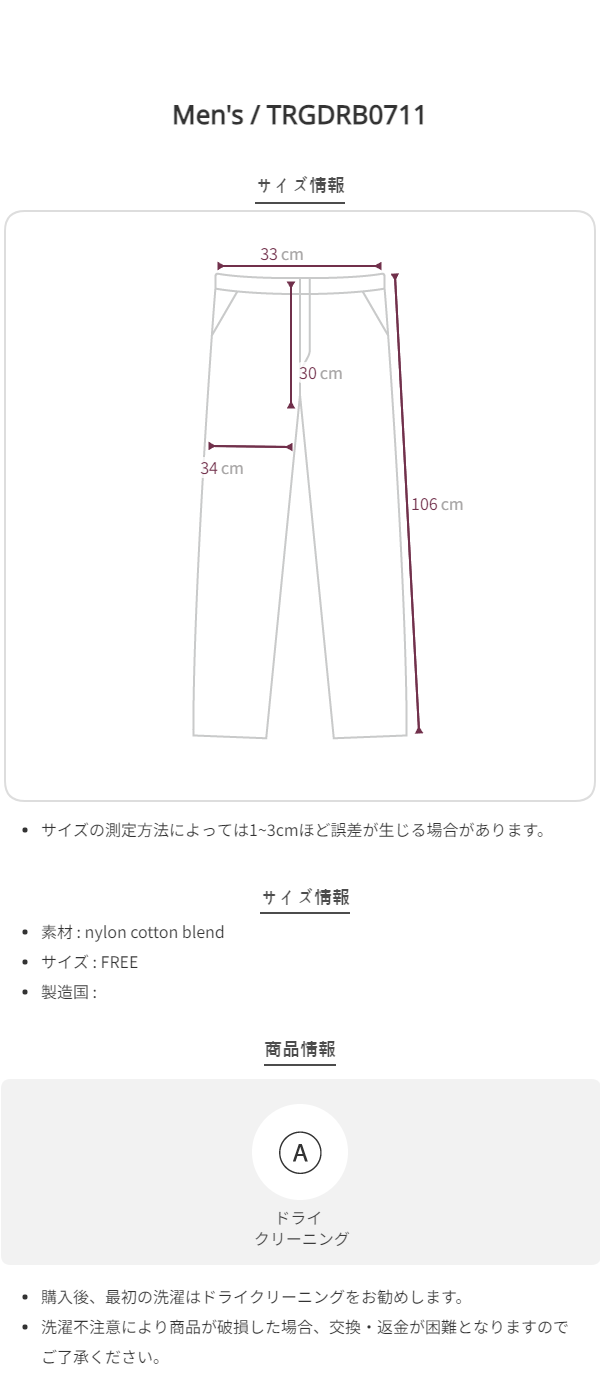 Men's / TRGDRB0711

サイズ情報

33 cm

30 cm

34 cm

106 cm

• サイズの測定方法によっては1~3cmほど誤差が生じる場合があります。

サイズ情報

• 素材 : nylon cotton blend
• サイズ : FREE
• 製造国 :

商品情報

A

ドライ
クリーニング

• 購入後、最初の洗濯はドライクリーニングをお勧めします。
• 洗濯不注意により商品が破損した場合、交換・返金が困難となりますのでご了承ください。